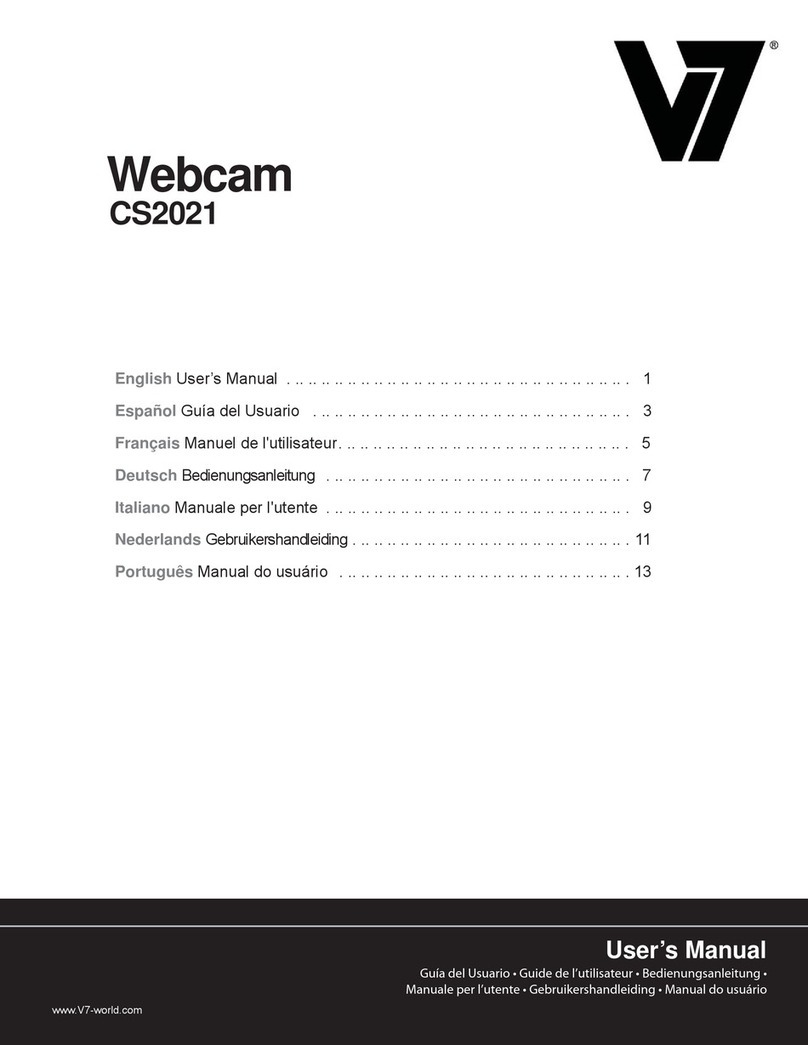 V7®

Webcam
CS2021

English User's Manual 1
Español Guía del Usuario 3
Français Manuel de l'utilisateur 5
Deutsch Bedienungsanleitung 7
Italiano Manuale per l'utente 9
Nederlands Gebruikershandleiding 11
Português Manual do usuário 13

User's Manual
Guía del Usuario • Guide de l'utilisateur • Bedienungsanleitung •
Manuale per l'utente • Gebruikershandleiding • Manual do usuário

www.V7-world.com